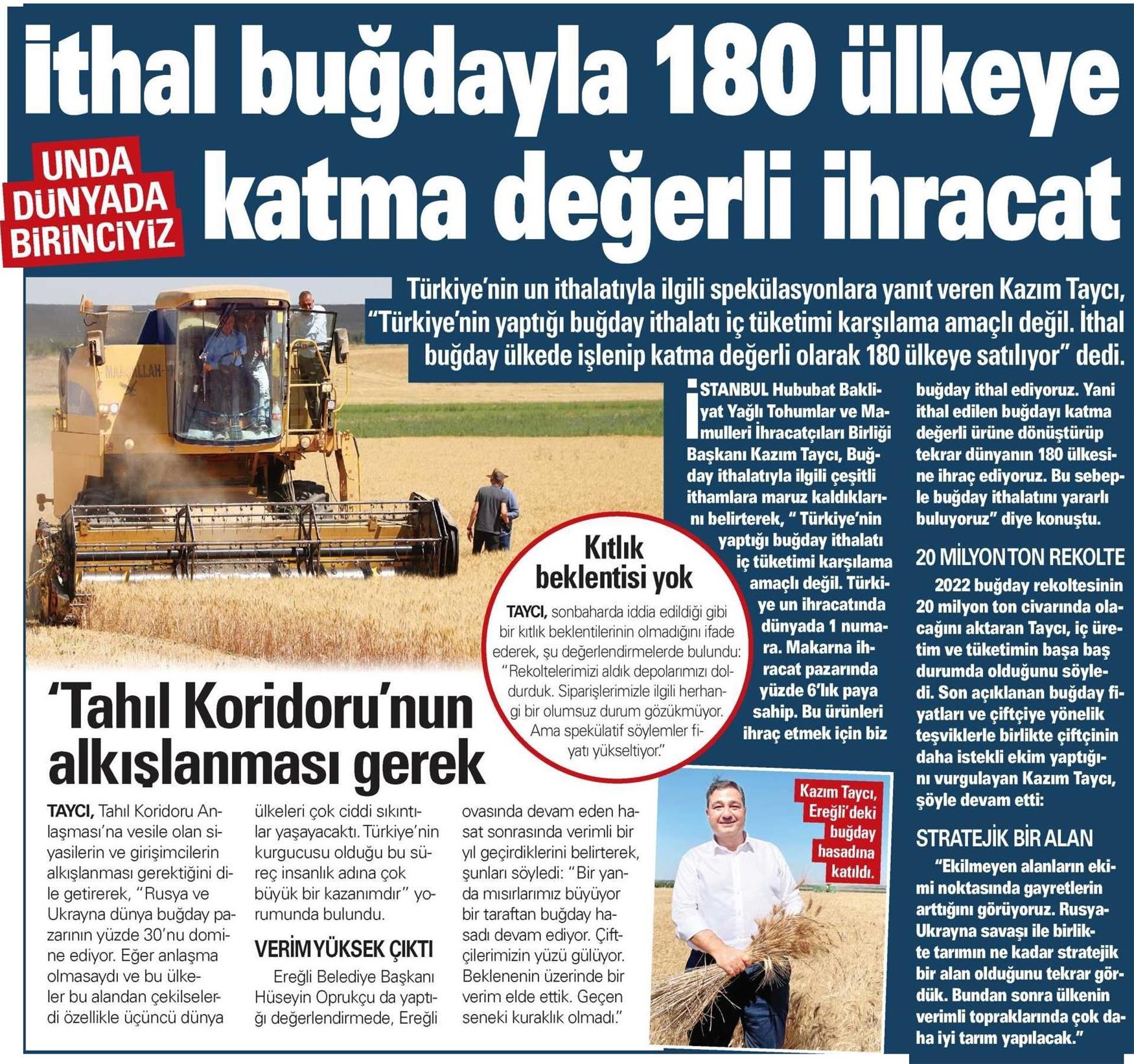 İthal buğdayla 180 ülkeye katma değerli ihracat

UNDA DÜNYADA BİRİNCİYİZ

Türkiye'nin un ithalatıyla ilgili spekülasyonlara yanıt veren Kazım Taycı, "Türkiye'nin yaptığı buğday ithalatı iç tüketimi karşılama amaçlı değil. İthal buğday ülkede işlenip katma değerli olarak 180 ülkeye satılıyor" dedi.

MAŞALLAH

İSTANBUL Hububat Bakliyat Yağlı Tohumlar ve Mamulleri İhracatçıları Birliği Başkanı Kazım Taycı, Buğday ithalatıyla ilgili çeşitli ithamlara maruz kaldıklarını belirterek, " Türkiye'nin yaptığı buğday ithalatı iç tüketimi karşılama amaçlı değil. Türkiye un ihracatında dünyada 1 numara. Makarna ihracat pazarında yüzde 6'lık paya sahip. Bu ürünleri ihraç etmek için biz buğday ithal ediyoruz. Yani ithal edilen buğdayı katma değerli ürüne dönüştürüp tekrar dünyanın 180 ülkesine ihraç ediyoruz. Bu sebeple buğday ithalatını yararlı buluyoruz" diye konuştu.

20 MİLYON TON REKOLTE

2022 buğday rekoltesinin 20 milyon ton civarında olacağını aktaran Taycı, iç üretim ve tüketimin başa baş durumda olduğunu söyledi. Son açıklanan buğday fiyatları ve çiftçiye yönelik teşviklerle birlikte çiftçinin daha istekli ekim yaptığını vurgulayan Kazım Taycı, şöyle devam etti:

STRATEJİK BİR ALAN

"Ekilmeyen alanların ekimi noktasında gayretlerin arttığını görüyoruz. Rusya-Ukrayna savaşı ile birlikte tarımın ne kadar stratejik bir alan olduğunu tekrar gördük. Bundan sonra ülkenin verimli topraklarında çok daha iyi tarım yapılacak."

Kıtlık beklentisi yok

TAYCI, sonbaharda iddia edildiği gibi bir kıtlık beklentilerinin olmadığını ifade ederek, şu değerlendirmelerde bulundu: "Rekoltelerimizi aldık depolarımızı doldurduk. Siparişlerimizle ilgili herhangi bir olumsuz durum gözükmüyor. Ama spekülatif söylemler fiyatı yükseltiyor."

'Tahıl Koridoru'nun alkışlanması gerek

TAYCI, Tahıl Koridoru Anlaşması'na vesile olan siyasilerin ve girişimcilerin alkışlanması gerektiğini dile getirerek, "Rusya ve Ukrayna dünya buğday pazarının yüzde 30'nu domine ediyor. Eğer anlaşma olmasaydı ve bu ülkeler bu alandan çekilselerdi özellikle üçüncü dünya ülkeleri çok ciddi sıkıntılar yaşayacaktı. Türkiye'nin kurgucusu olduğu bu süreç insanlık adına çok büyük bir kazanımdır" yorumunda bulundu.

VERİM YÜKSEK ÇIKTI

Ereğli Belediye Başkanı Hüseyin Oprukçu da yaptığı değerlendirmede, Ereğli ovasında devam eden hasat sonrasında verimli bir yıl geçirdiklerini belirterek, şunları söyledi: "Bir yanda mısırlarımız büyüyor bir taraftan buğday hasadı devam ediyor. Çiftçilerimizin yüzü gülüyor. Beklenenin üzerinde bir verim elde ettik. Geçen seneki kuraklık olmadı."

Kazım Taycı, Ereğli'deki buğday hasadına katıldı.